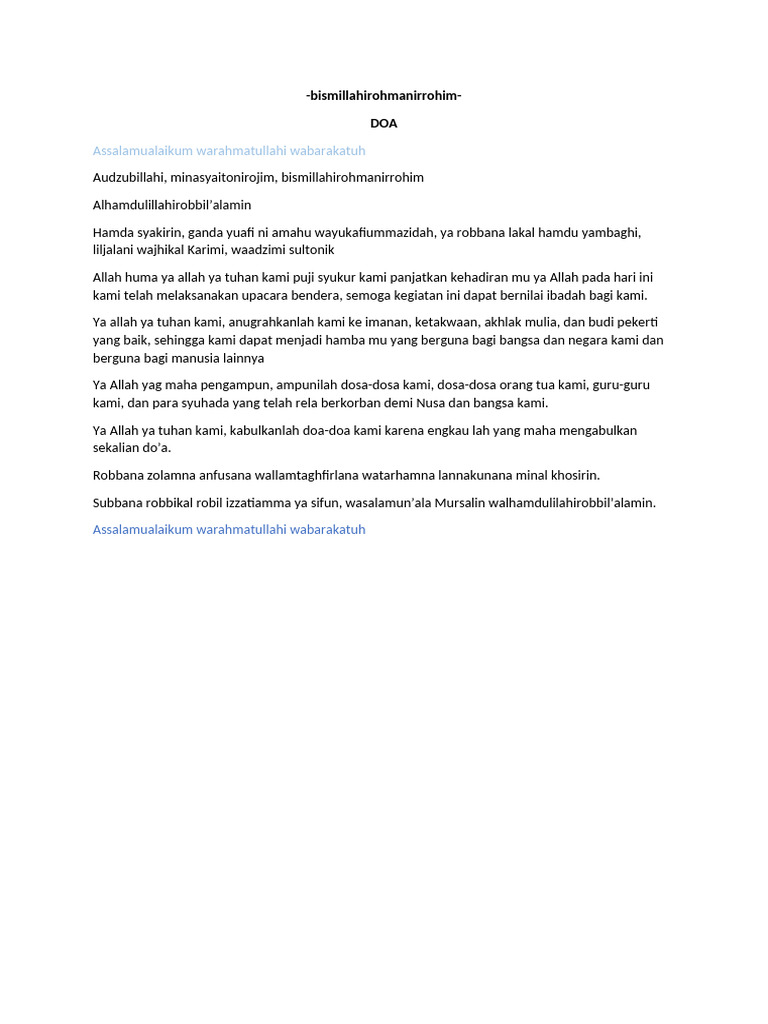 -bismillahirohmanirrohim-

DOA

Assalamualaikum warahmatullahi wabarakatuh

Audzubillahi, minasyaitonirojim, bismillahirohmanirrohim

Alhamdulillahirobbil'alamin

Hamda syakirin, ganda yuafi ni amahu wayukafiummazidah, ya robbana lakal hamdu yambaghi, liljalani wajhikal Karimi, waadzimi sultonik

Allah huma ya allah ya tuhan kami puji syukur kami panjatkan kehadiran mu ya Allah pada hari ini kami telah melaksanakan upacara bendera, semoga kegiatan ini dapat bernilai ibadah bagi kami.

Ya allah ya tuhan kami, anugrahkanlah kami ke imanan, ketakwaan, akhlak mulia, dan budi pekerti yang baik, sehingga kami dapat menjadi hamba mu yang berguna bagi bangsa dan negara kami dan berguna bagi manusia lainnya

Ya Allah yag maha pengampun, ampunilah dosa-dosa kami, dosa-dosa orang tua kami, guru-guru kami, dan para syuhada yang telah rela berkorban demi Nusa dan bangsa kami.

Ya Allah ya tuhan kami, kabulkanlah doa-doa kami karena engkau lah yang maha mengabulkan sekalian do'a.

Robbana zolamna anfusana wallamtaghfirlana watarhamna lannakunana minal khosirin.

Subbana robbikal robil izzatiamma ya sifun, wasalamun'ala Mursalin walhamdulilahirobbil'alamin.

Assalamualaikum warahmatullahi wabarakatuh